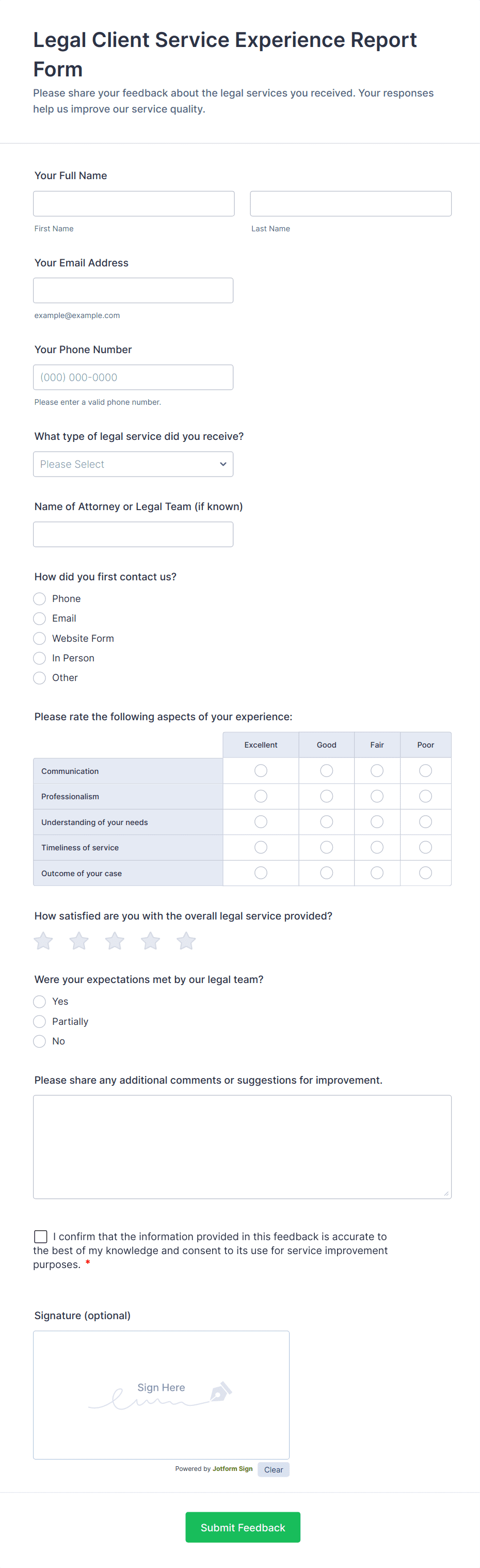 Legal Client Service Experience Report Form

Please share your feedback about the legal services you received. Your responses help us improve our service quality.

Your Full Name

First Name

Last Name

Your Email Address

example@example.com

Your Phone Number

(000) 000-0000

Please enter a valid phone number.

What type of legal service did you receive?

Please Select

Name of Attorney or Legal Team (if known)

How did you first contact us?

Phone

Email

Website Form

In Person

Other

Please rate the following aspects of your experience:

| | Excellent | Good | Fair | Poor |
|---|---|---|---|---|
| Communication | | | | |
| Professionalism | | | | |
| Understanding of your needs | | | | |
| Timeliness of service | | | | |
| Outcome of your case | | | | |

How satisfied are you with the overall legal service provided?

Were your expectations met by our legal team?

Yes

Partially

No

Please share any additional comments or suggestions for improvement.

I confirm that the information provided in this feedback is accurate to the best of my knowledge and consent to its use for service improvement purposes. *

Signature (optional)

Sign Here

Powered by Jotform Sign

Clear

Submit Feedback